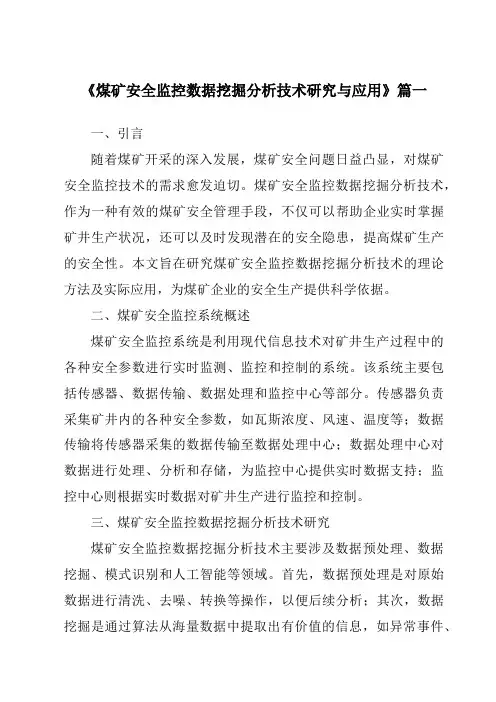 《煤矿安全监控数据挖掘分析技术研究与应用》篇一

一、引言

随着煤矿开采的深入发展，煤矿安全问题日益凸显，对煤矿安全监控技术的需求愈发迫切。煤矿安全监控数据挖掘分析技术，作为一种有效的煤矿安全管理手段，不仅可以帮助企业实时掌握矿井生产状况，还可以及时发现潜在的安全隐患，提高煤矿生产的安全性。本文旨在研究煤矿安全监控数据挖掘分析技术的理论方法及实际应用，为煤矿企业的安全生产提供科学依据。

二、煤矿安全监控系统概述

煤矿安全监控系统是利用现代信息技术对矿井生产过程中的各种安全参数进行实时监测、监控和控制的系统。该系统主要包括传感器、数据传输、数据处理和监控中心等部分。传感器负责采集矿井内的各种安全参数，如瓦斯浓度、风速、温度等；数据传输将传感器采集的数据传输至数据处理中心；数据处理中心对数据进行处理、分析和存储，为监控中心提供实时数据支持；监控中心则根据实时数据对矿井生产进行监控和控制。

三、煤矿安全监控数据挖掘分析技术研究

煤矿安全监控数据挖掘分析技术主要涉及数据预处理、数据挖掘、模式识别和人工智能等领域。首先，数据预处理是对原始数据进行清洗、去噪、转换等操作，以便后续分析；其次，数据挖掘是通过算法从海量数据中提取出有价值的信息，如异常事件、